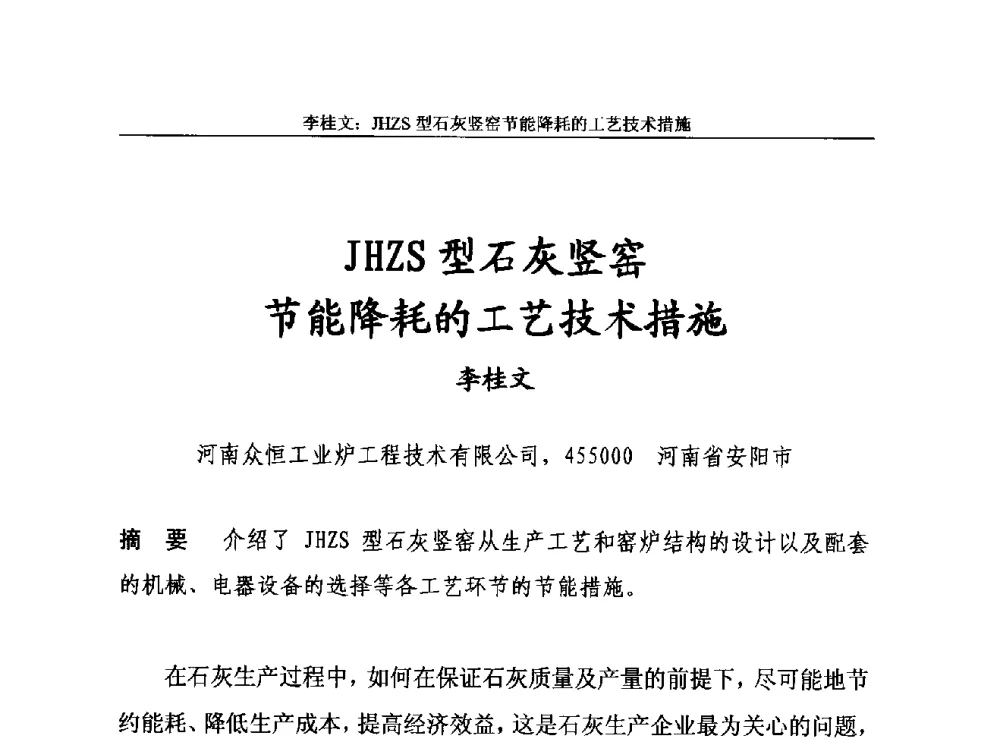 李桂文：JHZS 型石灰竖窑节能降耗的工艺技术措施

JHZS 型石灰竖窑
节能降耗的工艺技术措施

李桂文

河南众恒工业炉工程技术有限公司，455000　河南省安阳市

摘　要　介绍了 JHZS 型石灰竖窑从生产工艺和窑炉结构的设计以及配套的机械、电器设备的选择等各工艺环节的节能措施。

在石灰生产过程中，如何在保证石灰质量及产量的前提下，尽可能地节约能耗、降低生产成本，提高经济效益，这是石灰生产企业最为关心的问题，